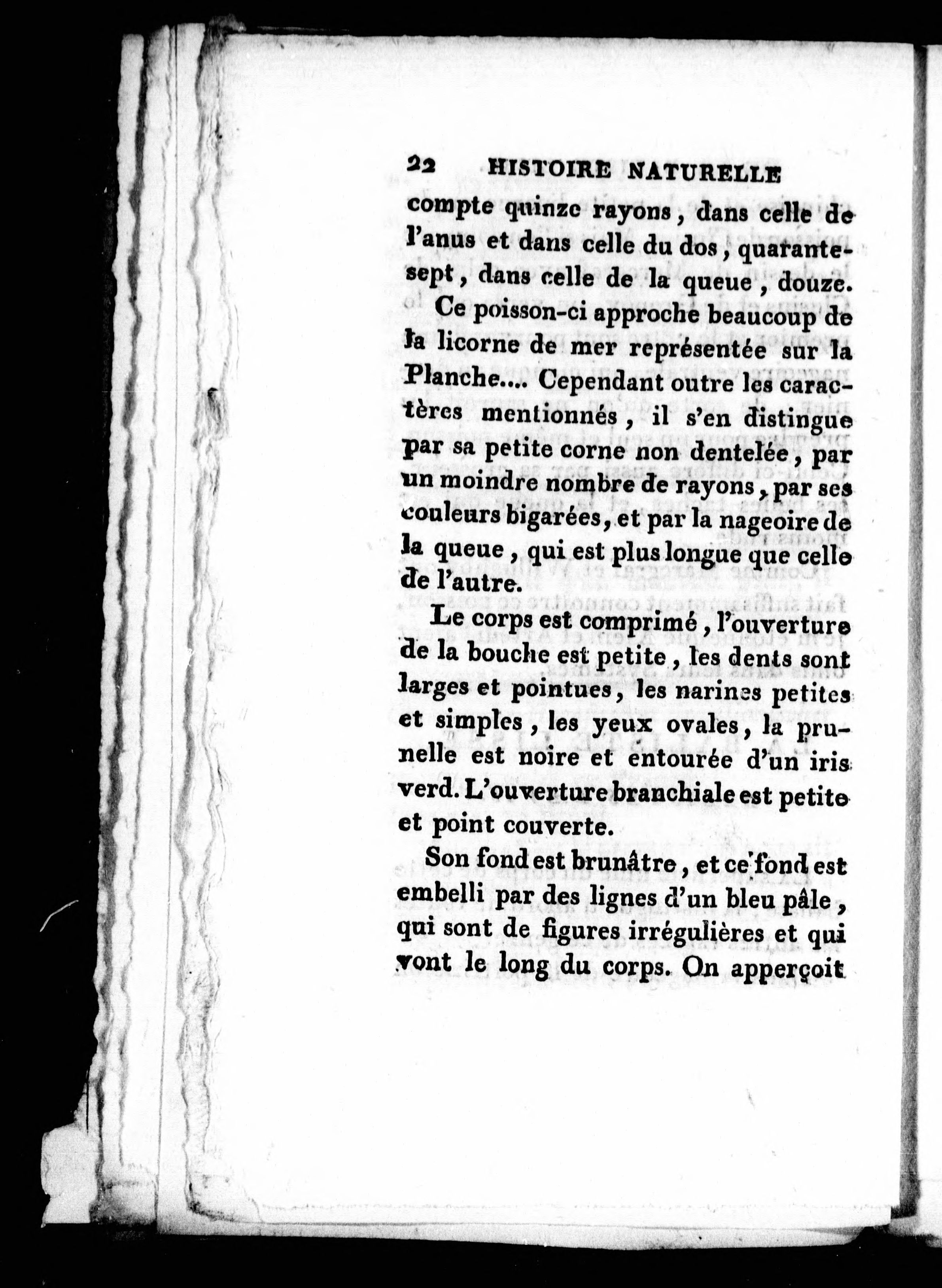 22 HISTOIRE NATURELLE

compte quinze rayons, dans celle de l'anus et dans celle du dos, quarante-sept, dans celle de la queue, douze.

Ce poisson-ci approche beaucoup de la licorne de mer représentée sur la Planche.... Cependant outre les caractères mentionnés, il s'en distingue par sa petite corne non dentelée, par un moindre nombre de rayons, par ses couleurs bigarées, et par la nageoire de la queue, qui est plus longue que celle de l'autre.

Le corps est comprimé, l'ouverture de la bouche est petite, les dents sont larges et pointues, les narines petites et simples, les yeux ovales, la prunelle est noire et entourée d'un iris verd. L'ouverture branchiale est petite et point couverte.

Son fond est brunâtre, et ce fond est embelli par des lignes d'un bleu pâle, qui sont de figures irrégulières et qui vont le long du corps. On apperçoit